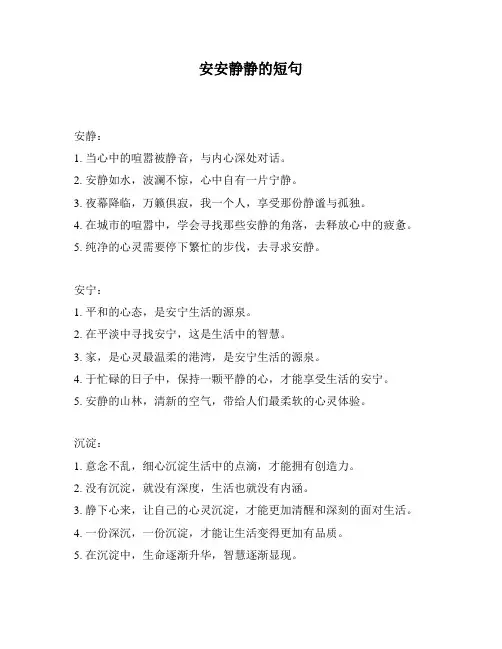 安安静静的短句

安静：

1. 当心中的喧嚣被静音，与内心深处对话。

2. 安静如水，波澜不惊，心中自有一片宁静。

3. 夜幕降临，万籁俱寂，我一个人，享受那份静谧与孤独。

4. 在城市的喧嚣中，学会寻找那些安静的角落，去释放心中的疲惫。

5. 纯净的心灵需要停下繁忙的步伐，去寻求安静。

安宁：

1. 平和的心态，是安宁生活的源泉。

2. 在平淡中寻找安宁，这是生活中的智慧。

3. 家，是心灵最温柔的港湾，是安宁生活的源泉。

4. 于忙碌的日子中，保持一颗平静的心，才能享受生活的安宁。

5. 安静的山林，清新的空气，带给人们最柔软的心灵体验。

沉淀：

1. 意念不乱，细心沉淀生活中的点滴，才能拥有创造力。

2. 没有沉淀，就没有深度，生活也就没有内涵。

3. 静下心来，让自己的心灵沉淀，才能更加清醒和深刻的面对生活。

4. 一份深沉，一份沉淀，才能让生活变得更加有品质。

5. 在沉淀中，生命逐渐升华，智慧逐渐显现。